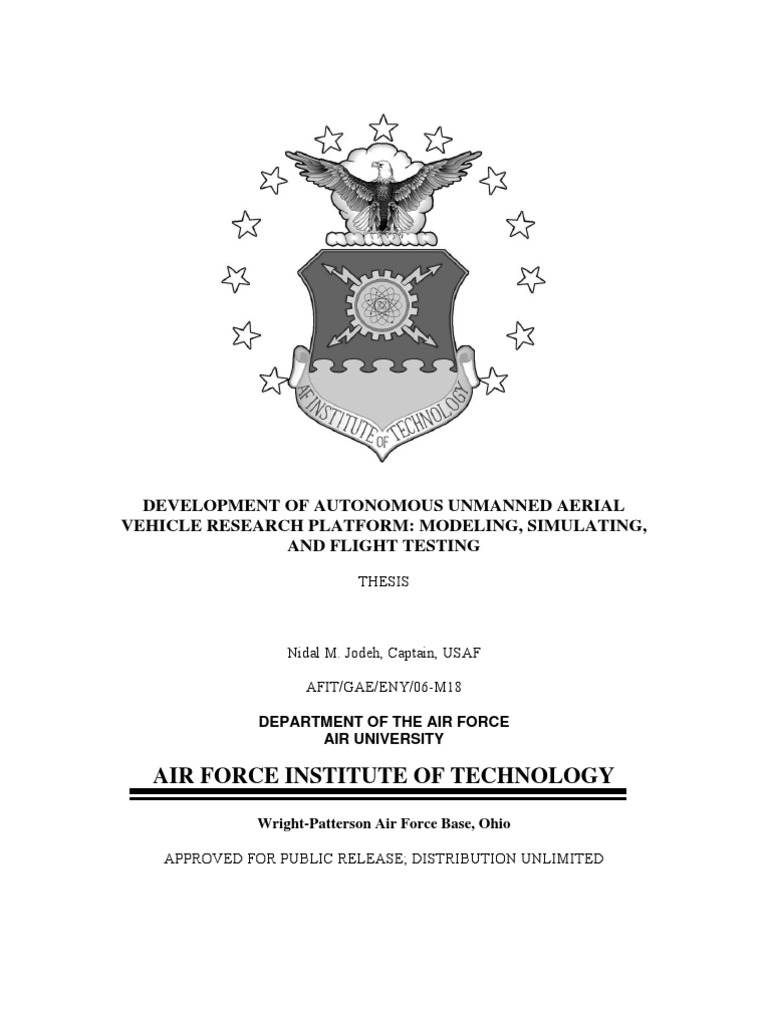 AF INSTITUTE OF TECHNOLOGY

DEVELOPMENT OF AUTONOMOUS UNMANNED AERIAL VEHICLE RESEARCH PLATFORM: MODELING, SIMULATING, AND FLIGHT TESTING

THESIS

Nidal M. Jodeh, Captain, USAF

AFIT/GAE/ENY/06-M18

DEPARTMENT OF THE AIR FORCE
AIR UNIVERSITY

AIR FORCE INSTITUTE OF TECHNOLOGY

Wright-Patterson Air Force Base, Ohio

APPROVED FOR PUBLIC RELEASE; DISTRIBUTION UNLIMITED